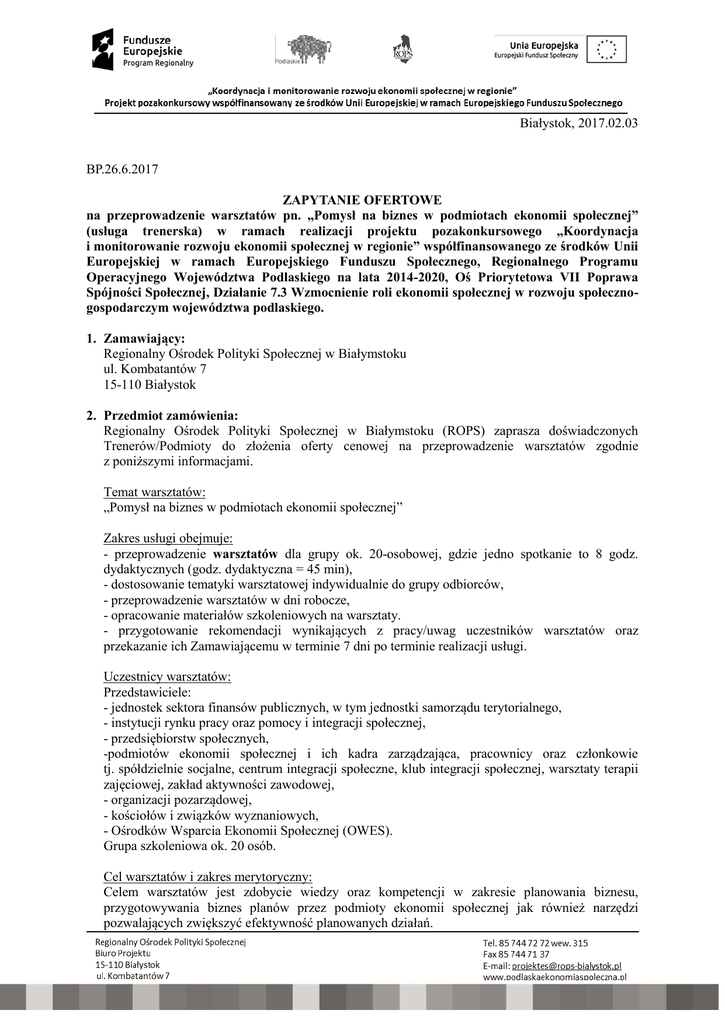 Fundusze Europejskie
Program Regionalny

Podlaskie

ROPS

Unia Europejska
Europejski Fundusz Społeczny

„Koordynacja i monitorowanie rozwoju ekonomii społecznej w regionie"
Projekt pozakonkursowy współfinansowany ze środków Unii Europejskiej w ramach Europejskiego Funduszu Społecznego

Białystok, 2017.02.03

BP.26.6.2017

ZAPYTANIE OFERTOWE
na przeprowadzenie warsztatów pn. „Pomysł na biznes w podmiotach ekonomii społecznej" (usługa trenerska) w ramach realizacji projektu pozakonkursowego „Koordynacja i monitorowanie rozwoju ekonomii społecznej w regionie" współfinansowanego ze środków Unii Europejskiej w ramach Europejskiego Funduszu Społecznego, Regionalnego Programu Operacyjnego Województwa Podlaskiego na lata 2014-2020, Oś Priorytetowa VII Poprawa Spójności Społecznej, Działanie 7.3 Wzmocnienie roli ekonomii społecznej w rozwoju społeczno-gospodarczym województwa podlaskiego.

1. Zamawiający:
Regionalny Ośrodek Polityki Społecznej w Białymstoku
ul. Kombatantów 7
15-110 Białystok

2. Przedmiot zamówienia:
Regionalny Ośrodek Polityki Społecznej w Białymstoku (ROPS) zaprasza doświadczonych Trenerów/Podmioty do złożenia oferty cenowej na przeprowadzenie warsztatów zgodnie z poniższymi informacjami.

Temat warsztatów:
„Pomysł na biznes w podmiotach ekonomii społecznej"

Zakres usługi obejmuje:
- przeprowadzenie warsztatów dla grupy ok. 20-osobowej, gdzie jedno spotkanie to 8 godz. dydaktycznych (godz. dydaktyczna = 45 min),
- dostosowanie tematyki warsztatowej indywidualnie do grupy odbiorców,
- przeprowadzenie warsztatów w dni robocze,
- opracowanie materiałów szkoleniowych na warsztaty.
- przygotowanie rekomendacji wynikających z pracy/uwag uczestników warsztatów oraz przekazanie ich Zamawiającemu w terminie 7 dni po terminie realizacji usługi.

Uczestnicy warsztatów:
Przedstawiciele:
- jednostek sektora finansów publicznych, w tym jednostki samorządu terytorialnego,
- instytucji rynku pracy oraz pomocy i integracji społecznej,
- przedsiębiorstw społecznych,
-podmiotów ekonomii społecznej i ich kadra zarządzająca, pracownicy oraz członkowie tj. spółdzielnie socjalne, centrum integracji społeczne, klub integracji społecznej, warsztaty terapii zajęciowej, zakład aktywności zawodowej,
- organizacji pozarządowej,
- kościołów i związków wyznaniowych,
- Ośrodków Wsparcia Ekonomii Społecznej (OWES).
Grupa szkoleniowa ok. 20 osób.

Cel warsztatów i zakres merytoryczny:
Celem warsztatów jest zdobycie wiedzy oraz kompetencji w zakresie planowania biznesu, przygotowywania biznes planów przez podmioty ekonomii społecznej jak również narzędzi pozwalających zwiększyć efektywność planowanych działań.

Regionalny Ośrodek Polityki Społecznej
Biuro Projektu
15-110 Białystok
ul. Kombatantów 7

Tel. 85 744 72 72 wew. 315
Fax 85 744 71 37
E-mail: projektes@rops-bialystok.pl
www.podlaskaekonomiaspoleczna.pl